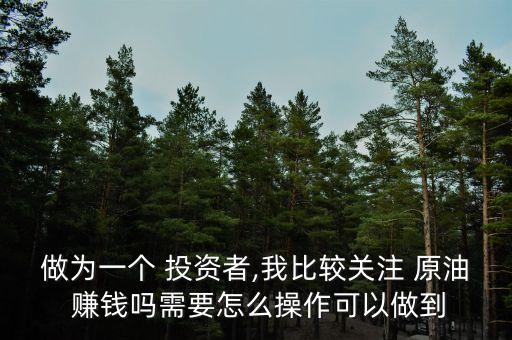 做为一个 投资者,我比较关注 原油赚钱吗需要怎么操作可以做到